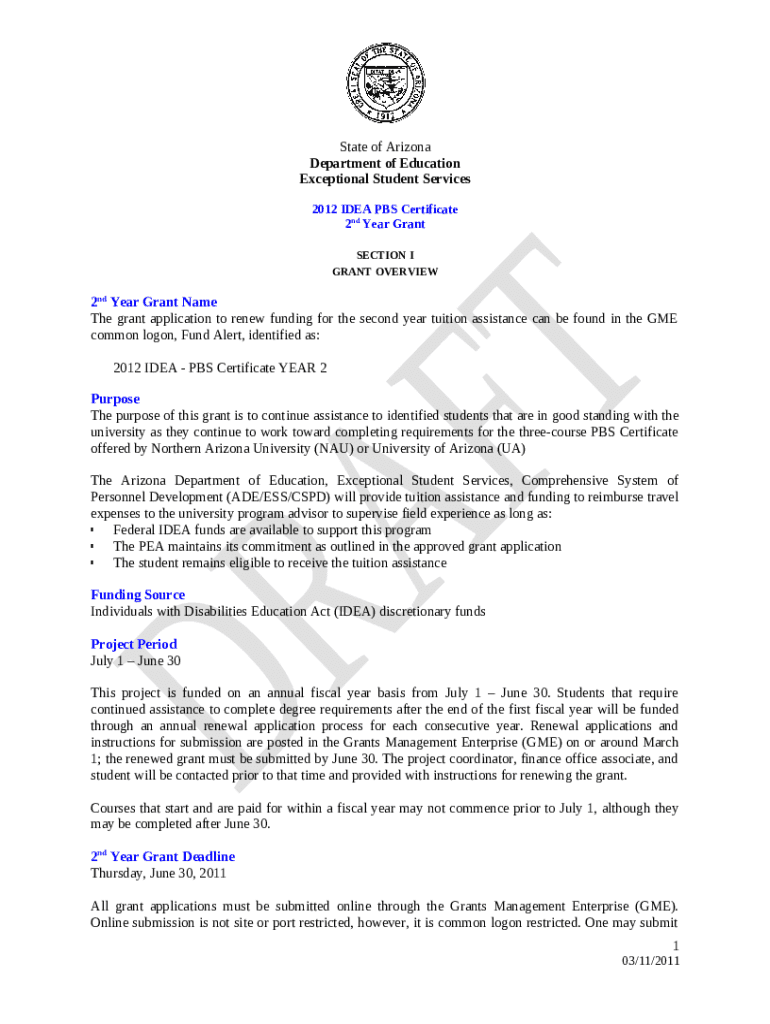 GREAT SEAL OF THE STATE OF ARIZONA
DITAT DEUS
1912

State of Arizona
Department of Education
Exceptional Student Services

2012 IDEA PBS Certificate
2$^{nd}$ Year Grant

SECTION I
GRANT OVERVIEW

DRAFT

2$^{nd}$ Year Grant Name
The grant application to renew funding for the second year tuition assistance can be found in the GME common logon, Fund Alert, identified as:

2012 IDEA - PBS Certificate YEAR 2

Purpose
The purpose of this grant is to continue assistance to identified students that are in good standing with the university as they continue to work toward completing requirements for the three-course PBS Certificate offered by Northern Arizona University (NAU) or University of Arizona (UA)

The Arizona Department of Education, Exceptional Student Services, Comprehensive System of Personnel Development (ADE/ESS/CSPD) will provide tuition assistance and funding to reimburse travel expenses to the university program advisor to supervise field experience as long as:
▪ Federal IDEA funds are available to support this program
▪ The PEA maintains its commitment as outlined in the approved grant application
▪ The student remains eligible to receive the tuition assistance

Funding Source
Individuals with Disabilities Education Act (IDEA) discretionary funds

Project Period
July 1 – June 30

This project is funded on an annual fiscal year basis from July 1 – June 30. Students that require continued assistance to complete degree requirements after the end of the first fiscal year will be funded through an annual renewal application process for each consecutive year. Renewal applications and instructions for submission are posted in the Grants Management Enterprise (GME) on or around March 1; the renewed grant must be submitted by June 30. The project coordinator, finance office associate, and student will be contacted prior to that time and provided with instructions for renewing the grant.

Courses that start and are paid for within a fiscal year may not commence prior to July 1, although they may be completed after June 30.

2$^{nd}$ Year Grant Deadline
Thursday, June 30, 2011

All grant applications must be submitted online through the Grants Management Enterprise (GME). Online submission is not site or port restricted, however, it is common logon restricted. One may submit

1
03/11/2011